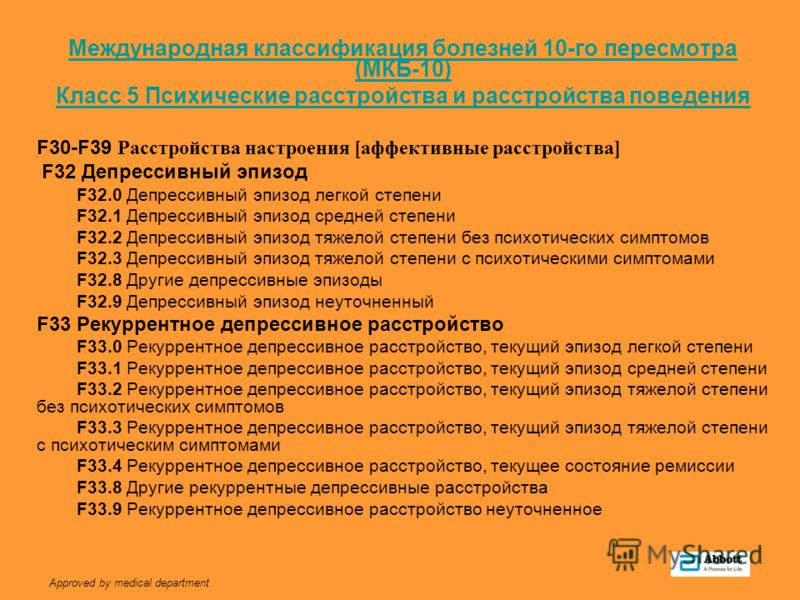 Международная классификация болезней 10-го пересмотра (МКБ-10)

Класс 5 Психические расстройства и расстройства поведения

F30-F39 Расстройства настроения [аффективные расстройства]

F32 Депрессивный эпизод

F32.0 Депрессивный эпизод легкой степени

F32.1 Депрессивный эпизод средней степени

F32.2 Депрессивный эпизод тяжелой степени без психотических симптомов

F32.3 Депрессивный эпизод тяжелой степени с психотическими симптомами

F32.8 Другие депрессивные эпизоды

F32.9 Депрессивный эпизод неуточненный

F33 Рекуррентное депрессивное расстройство

F33.0 Рекуррентное депрессивное расстройство, текущий эпизод легкой степени

F33.1 Рекуррентное депрессивное расстройство, текущий эпизод средней степени

F33.2 Рекуррентное депрессивное расстройство, текущий эпизод тяжелой степени без психотических симптомов

F33.3 Рекуррентное депрессивное расстройство, текущий эпизод тяжелой степени с психотическим симптомами

F33.4 Рекуррентное депрессивное расстройство, текущее состояние ремиссии

F33.8 Другие рекуррентные депрессивные расстройства

F33.9 Рекуррентное депрессивное расстройство неуточненное

MyShared

Abbott
A Promise for Life

Approved by medical department